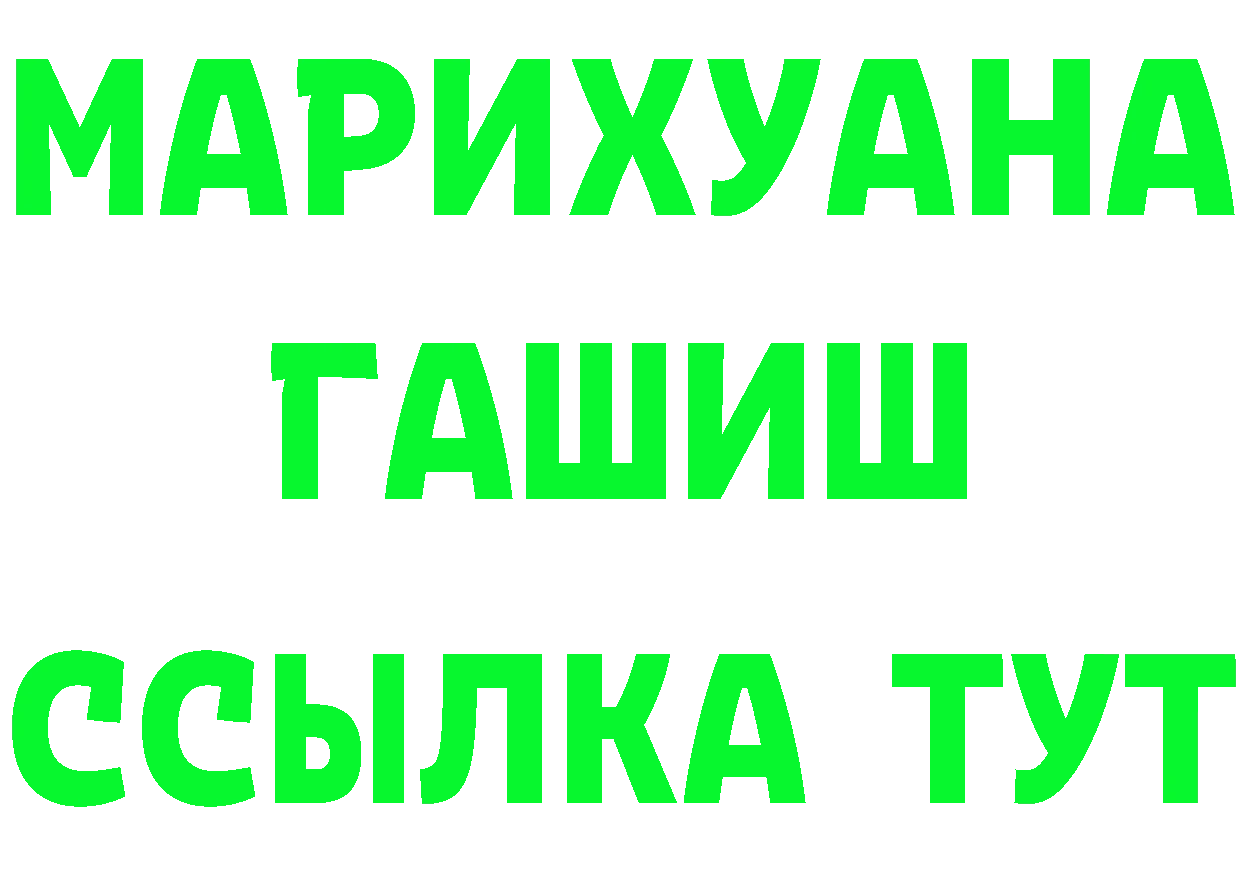 МАРИХУАНА
ГАШИШ
ССЫЛКА ТУТ